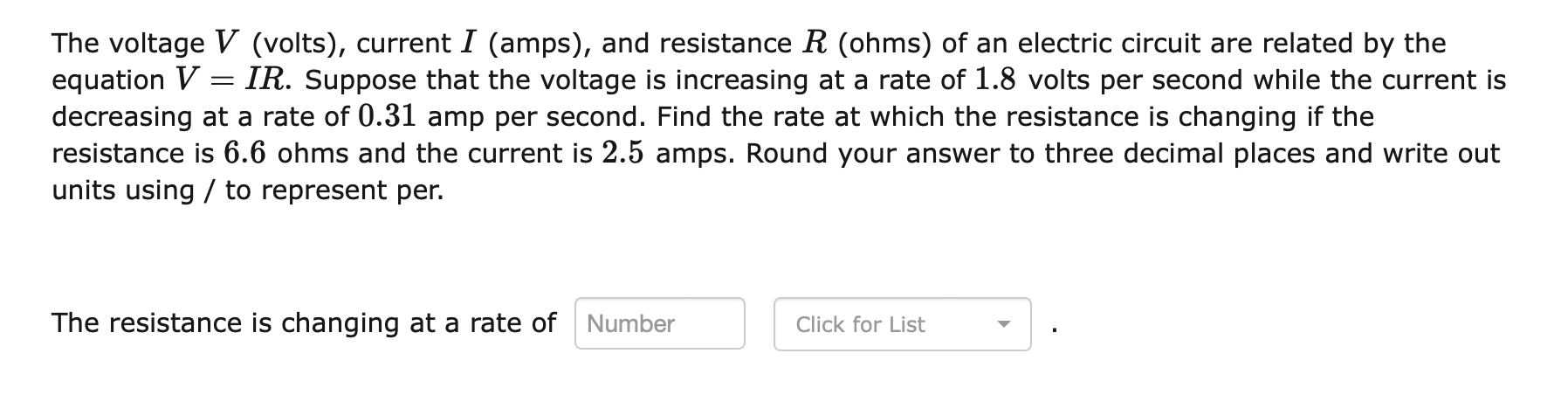 The voltage $V$ (volts), current $I$ (amps), and resistance $R$ (ohms) of an electric circuit are related by the equation $V = IR$. Suppose that the voltage is increasing at a rate of $1.8$ volts per second while the current is decreasing at a rate of $0.31$ amp per second. Find the rate at which the resistance is changing if the resistance is $6.6$ ohms and the current is $2.5$ amps. Round your answer to three decimal places and write out units using / to represent per.

The resistance is changing at a rate of Number Click for List .